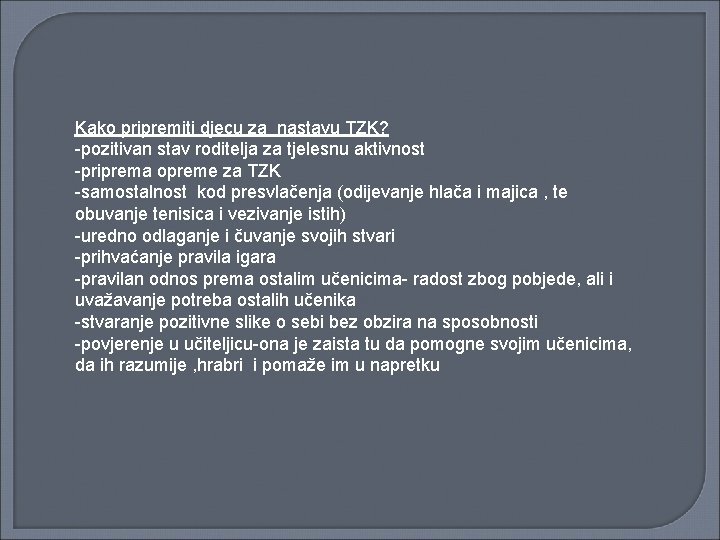 Kako pripremiti djecu za  nastavu TZK?
-pozitivan stav roditelja za tjelesnu aktivnost
-priprema opreme za TZK
-samostalnost  kod presvlačenja (odijevanje hlača i majica , te obuvanje tenisica i vezivanje istih)
-uredno odlaganje i čuvanje svojih stvari
-prihvaćanje pravila igara
-pravilan odnos prema ostalim učenicima- radost zbog pobjede, ali i uvažavanje potreba ostalih učenika
-stvaranje pozitivne slike o sebi bez obzira na sposobnosti
-povjerenje u učiteljicu-ona je zaista tu da pomogne svojim učenicima, da ih razumije ,hrabri  i pomaže im u napretku